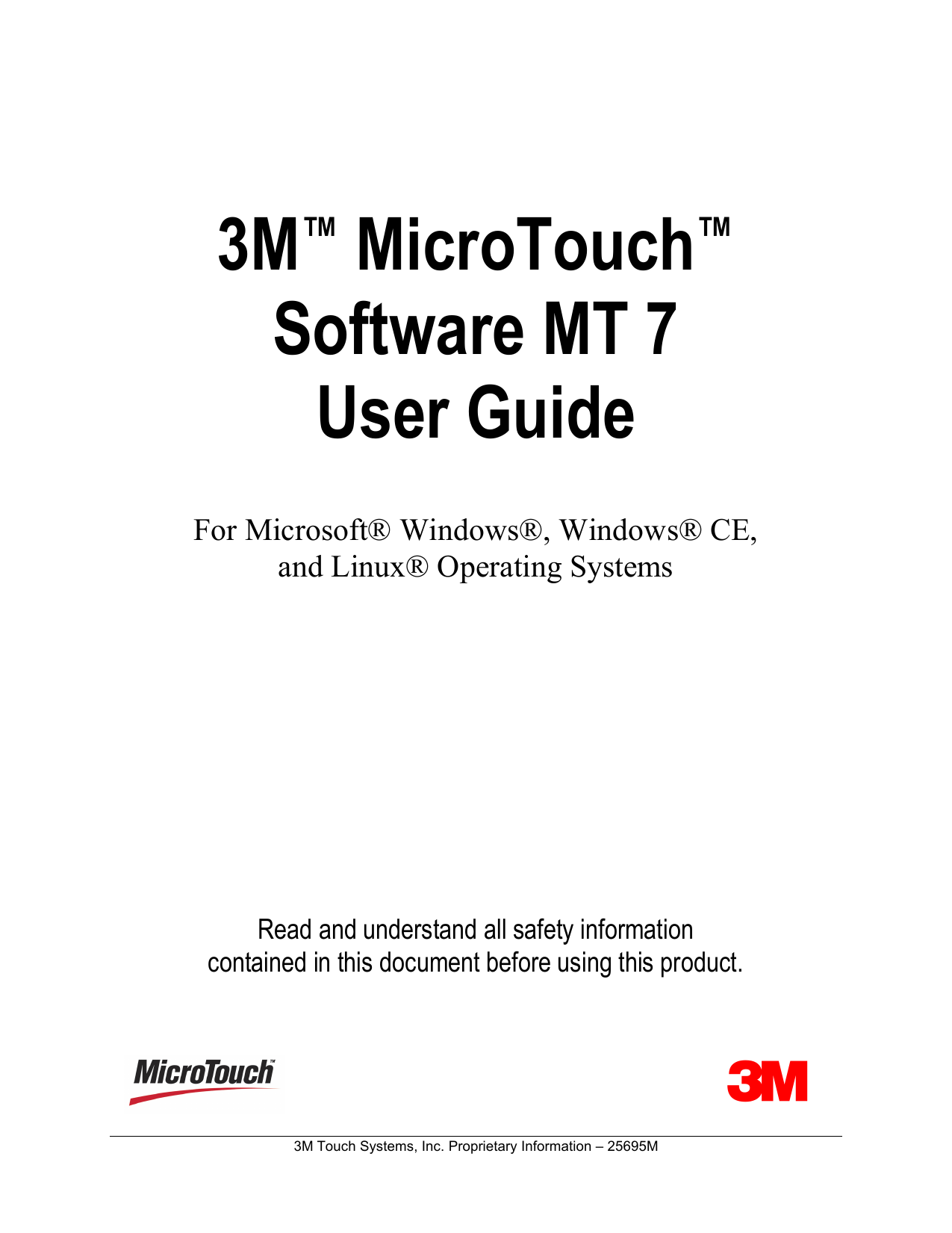 3M™ MicroTouch™
Software MT 7
User Guide

For Microsoft® Windows®, Windows® CE, and Linux® Operating Systems

Read and understand all safety information contained in this document before using this product.

MicroTouch™

3M

3M Touch Systems, Inc. Proprietary Information – 25695M